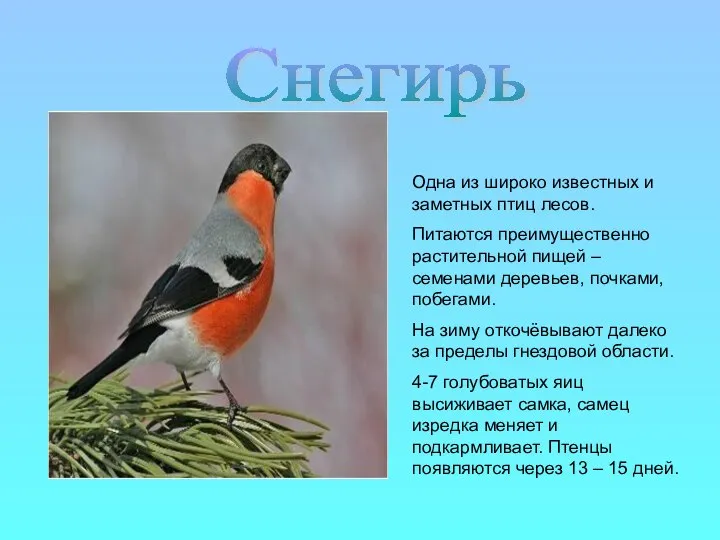 Снегирь

Одна из широко известных и заметных птиц лесов.

Питаются преимущественно растительной пищей – семенами деревьев, почками, побегами.

На зиму откочёвывают далеко за пределы гнездовой области.

4-7 голубоватых яиц высиживает самка, самец изредка меняет и подкармливает. Птенцы появляются через 13 – 15 дней.